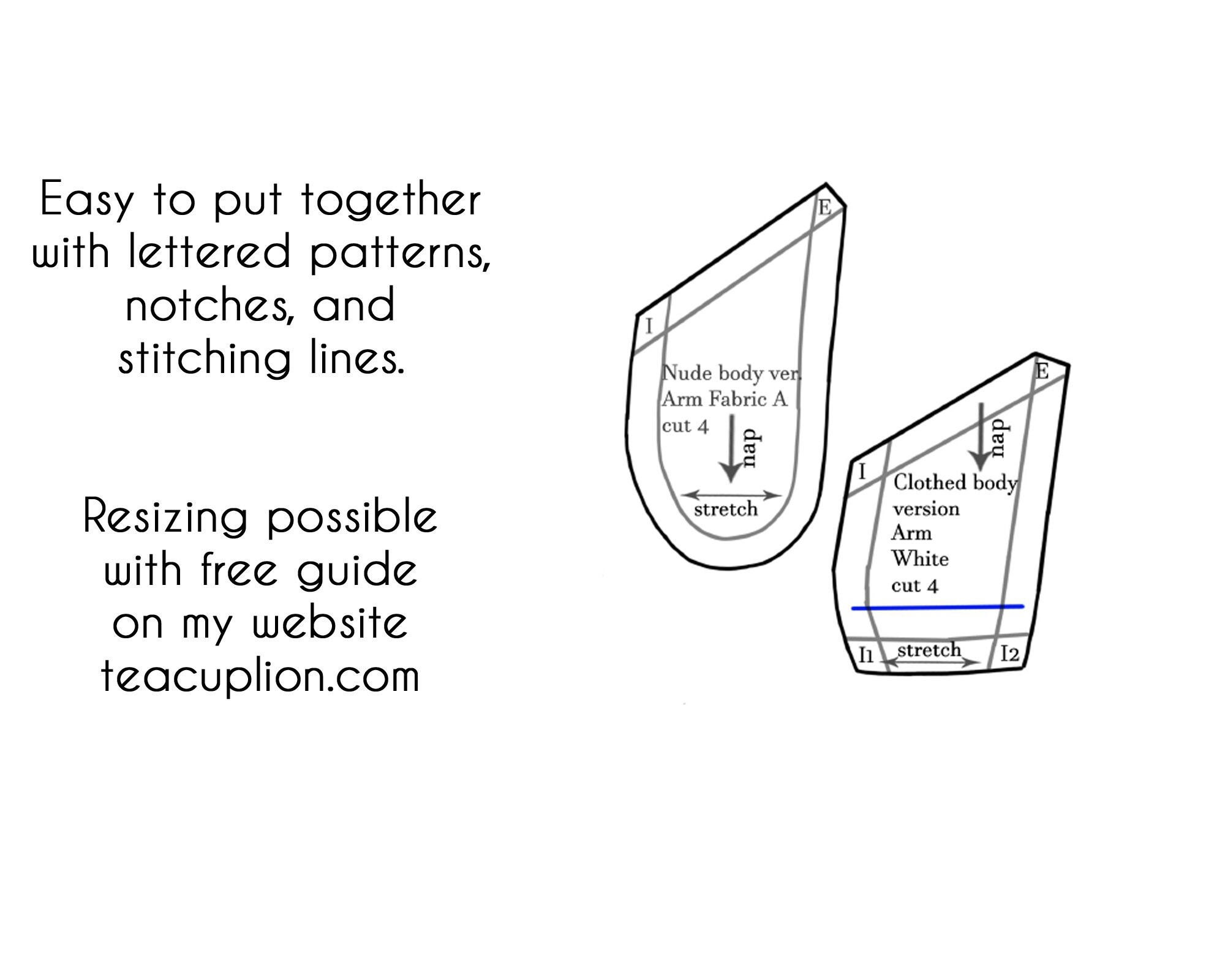 Easy to put together with lettered patterns, notches, and stitching lines.

Resizing possible with free guide on my website teacuplion.com

E

I

Nude body ver. Arm Fabric A cut 4

nap

stretch

E

nap

I

Clothed body version Arm White cut 4

I1

stretch

I2